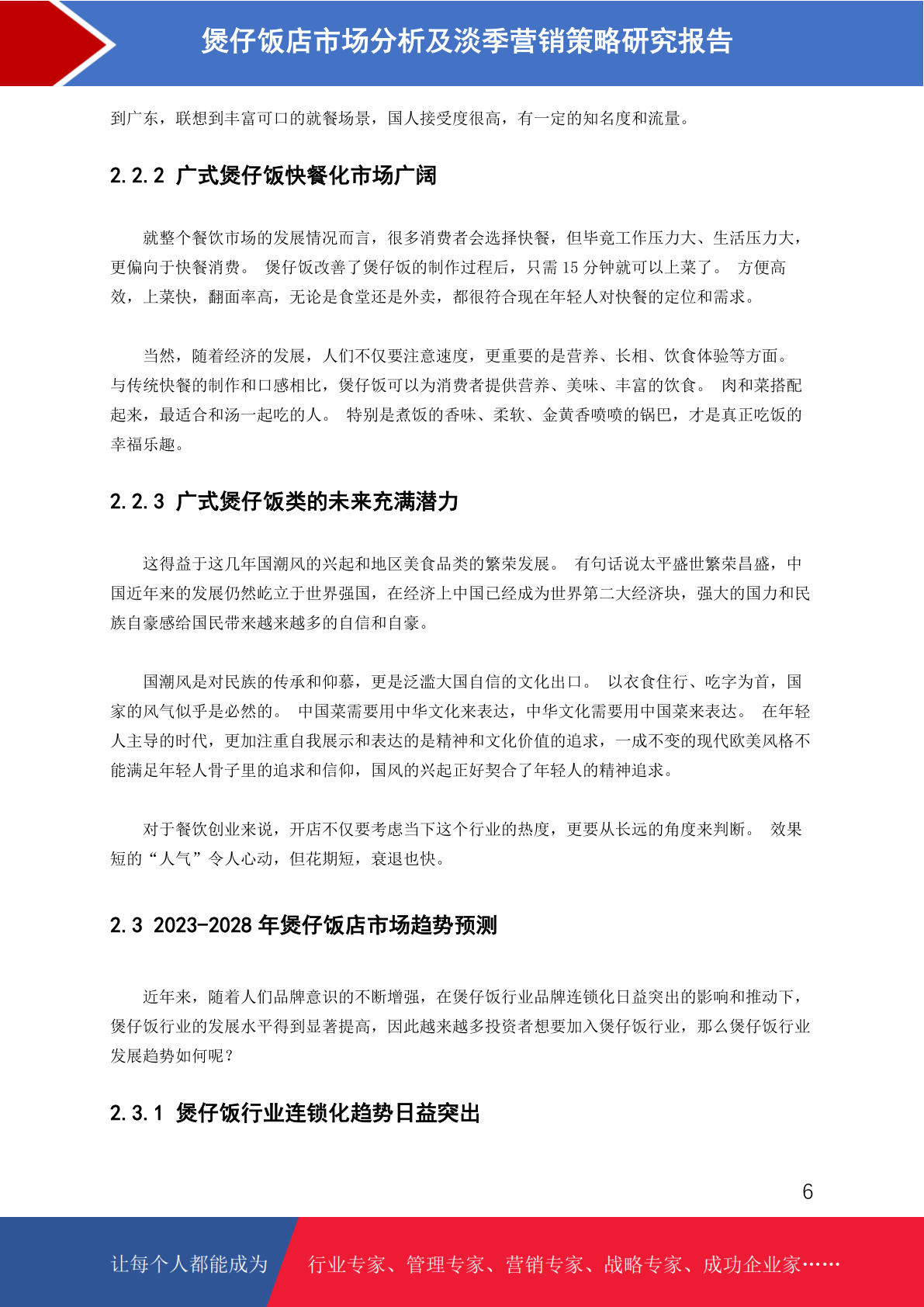 煲仔饭店市场分析及淡季营销策略研究报告

到广东，联想到丰富可口的就餐场景，国人接受度很高，有一定的知名度和流量。

2.2.2 广式煲仔饭快餐化市场广阔

就整个餐饮市场的发展情况而言，很多消费者会选择快餐，但毕竟工作压力大、生活压力大，更偏向于快餐消费。 煲仔饭改善了煲仔饭的制作过程后，只需 15 分钟就可以上菜了。 方便高效，上菜快，翻面率高，无论是食堂还是外卖，都很符合现在年轻人对快餐的定位和需求。

当然，随着经济的发展，人们不仅要注意速度，更重要的是营养、长相、饮食体验等方面。与传统快餐的制作和口感相比，煲仔饭可以为消费者提供营养、美味、丰富的饮食。 肉和菜搭配起来，最适合和汤一起吃的人。 特别是煮饭的香味、柔软、金黄香喷喷的锅巴，才是真正吃饭的幸福乐趣。

2.2.3 广式煲仔饭类的未来充满潜力

这得益于这几年国潮风的兴起和地区美食品类的繁荣发展。 有句话说太平盛世繁荣昌盛，中国近年来的发展仍然屹立于世界强国，在经济上中国已经成为世界第二大经济块，强大的国力和民族自豪感给国民带来越来越多的自信和自豪。

国潮风是对民族的传承和仰慕，更是泛滥大国自信的文化出口。 以衣食住行、吃字为首，国家的风气似乎是必然的。 中国菜需要用中华文化来表达，中华文化需要用中国菜来表达。 在年轻人主导的时代，更加注重自我展示和表达的是精神和文化价值的追求，一成不变的现代欧美风格不能满足年轻人骨子里的追求和信仰，国风的兴起正好契合了年轻人的精神追求。

对于餐饮创业来说，开店不仅要考虑当下这个行业的热度，更要从长远的角度来判断。 效果短的“人气”令人心动，但花期短，衰退也快。

2.3 2023-2028 年煲仔饭店市场趋势预测

近年来，随着人们品牌意识的不断增强，在煲仔饭行业品牌连锁化日益突出的影响和推动下，煲仔饭行业的发展水平得到显著提高，因此越来越多投资者想要加入煲仔饭行业，那么煲仔饭行业发展趋势如何呢？

2.3.1 煲仔饭行业连锁化趋势日益突出

6

让每个人都能成为 行业专家、管理专家、营销专家、战略专家、成功企业家……